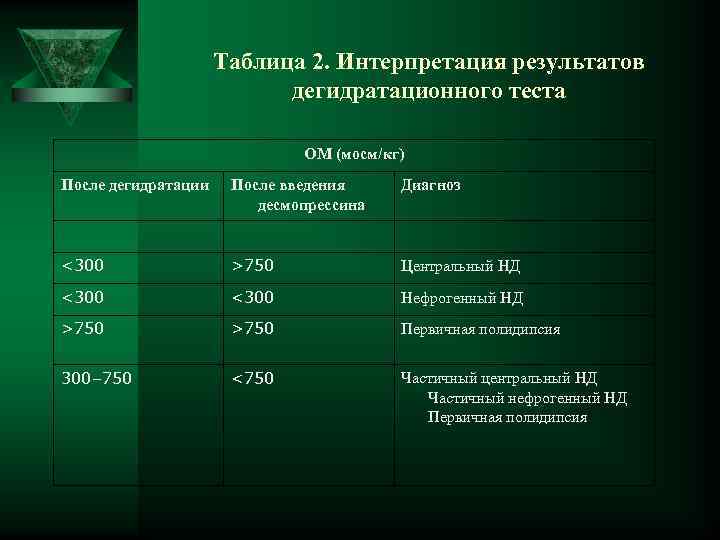 Таблица 2. Интерпретация результатов дегидратационного теста

| ОМ (мосм/кг) | | |
|---|---|---|
| После дегидратации | После введения десмопрессина | Диагноз |
| | | |
| <300 | >750 | Центральный НД |
| <300 | <300 | Нефрогенный НД |
| >750 | >750 | Первичная полидипсия |
| 300–750 | <750 | Частичный центральный НД Частичный нефрогенный НД Первичная полидипсия |